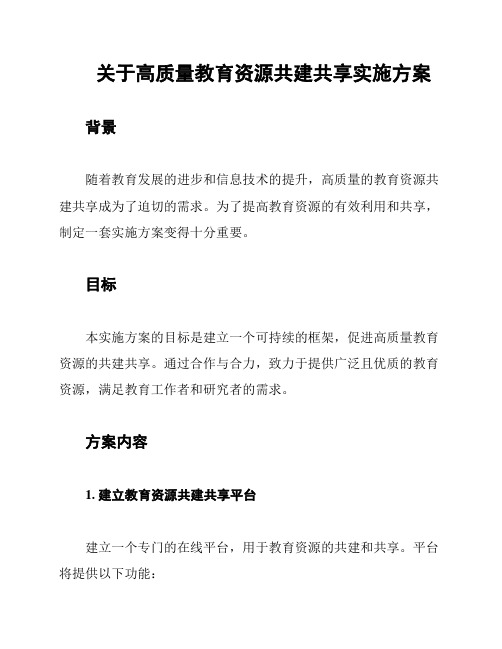 关于高质量教育资源共建共享实施方案

背景

随着教育发展的进步和信息技术的提升，高质量的教育资源共建共享成为了迫切的需求。为了提高教育资源的有效利用和共享，制定一套实施方案变得十分重要。

目标

本实施方案的目标是建立一个可持续的框架，促进高质量教育资源的共建共享。通过合作与合力，致力于提供广泛且优质的教育资源，满足教育工作者和研究者的需求。

方案内容

1. 建立教育资源共建共享平台

建立一个专门的在线平台，用于教育资源的共建和共享。平台将提供以下功能：